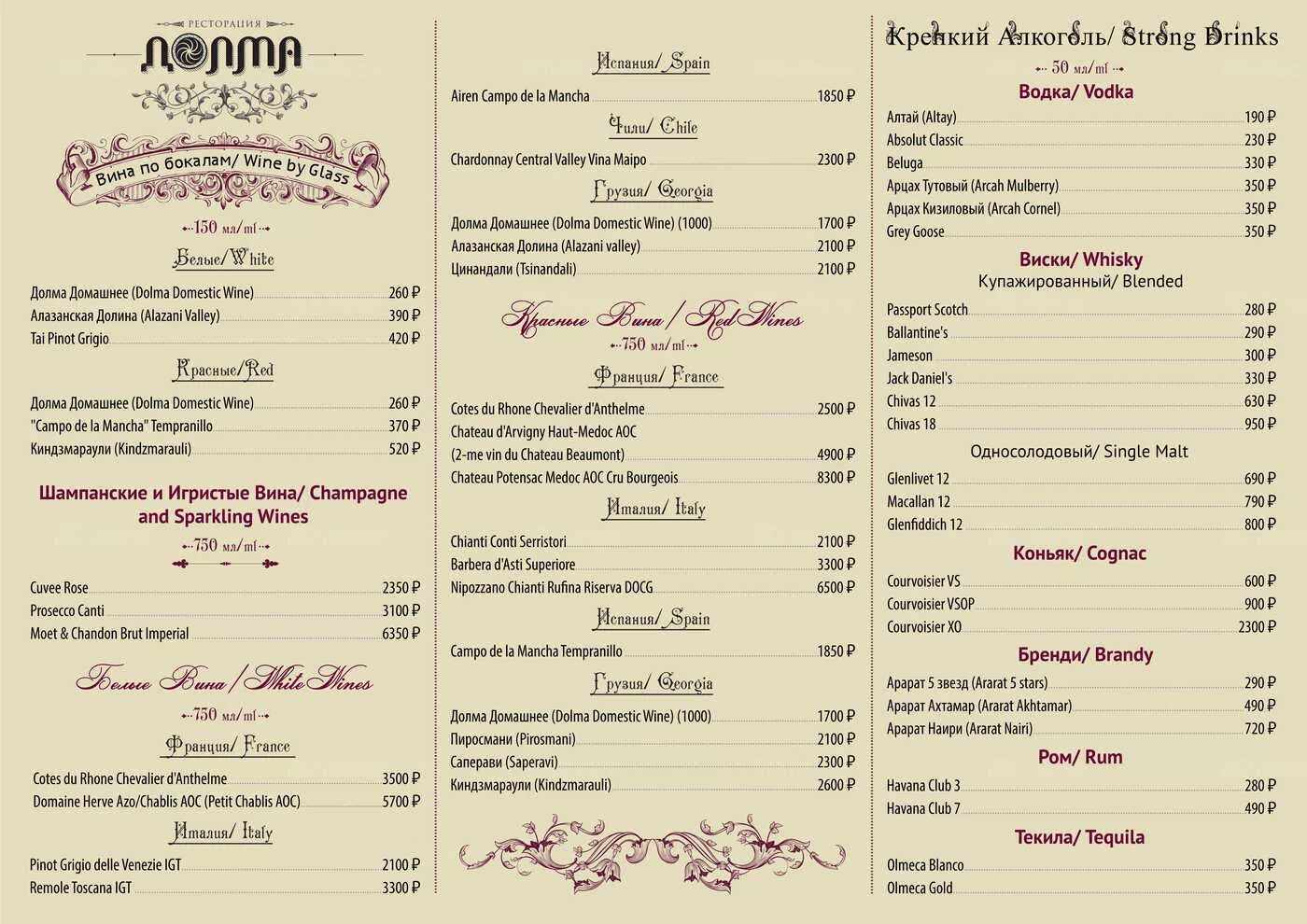 РЕСТОРАЦИЯ
ДОЛМА

Вина по бокалам/ Wine by Glass
150 мл/ml

Белые/ White
Долма Домашнее (Dolma Domestic Wine) 260 ₽
Алазанская Долина (Alazani Valley) 390 ₽
Tai Pinot Grigio 420 ₽

Красные/ Red
Долма Домашнее (Dolma Domestic Wine) 260 ₽
"Campo de la Mancha" Tempranillo 370 ₽
Киндзмараули (Kindzmarauli) 520 ₽

Шампанские и Игристые Вина/ Champagne and Sparkling Wines
750 мл/ml
Cuvee Rose 2350 ₽
Prosecco Canti 3100 ₽
Moet & Chandon Brut Imperial 6350 ₽

Белые Вина / White Wines
750 мл/ml
Франция/ France
Cotes du Rhone Chevalier d'Anthelme 3500 ₽
Domaine Herve Azo/Chablis AOC (Petit Chablis AOC) 5700 ₽
Италия/ Italy
Pinot Grigio delle Venezie IGT 2100 ₽
Remole Toscana IGT 3300 ₽

Испания/ Spain
Airen Campo de la Mancha 1850 ₽
Чили/ Chile
Chardonnay Central Valley Vina Maipo 2300 ₽
Грузия/ Georgia
Долма Домашнее (Dolma Domestic Wine) (1000) 1700 ₽
Алазанская Долина (Alazani valley) 2100 ₽
Цинандали (Tsinandali) 2100 ₽

Красные Вина / Red Wines
750 мл/ml
Франция/ France
Cotes du Rhone Chevalier d'Anthelme 2500 ₽
Chateau d'Arvigny Haut-Medoc AOC (2-me vin du Chateau Beaumont) 4900 ₽
Chateau Potensac Medoc AOC Cru Bourgeois 8300 ₽
Италия/ Italy
Chianti Conti Serristori 2100 ₽
Barbera d'Asti Superiore 3300 ₽
Nipozzano Chianti Rufina Riserva DOCG 6500 ₽
Испания/ Spain
Campo de la Mancha Tempranillo 1850 ₽
Грузия/ Georgia
Долма Домашнее (Dolma Domestic Wine) (1000) 1700 ₽
Пиросмани (Pirosmani) 2100 ₽
Саперави (Saperavi) 2300 ₽
Киндзмараули (Kindzmarauli) 2600 ₽

Крепкий Алкоголь/ Strong Drinks
50 мл/ml
Водка/ Vodka
Алтай (Altay) 190 ₽
Absolut Classic 230 ₽
Beluga 330 ₽
Арцах Тутовый (Arcah Mulberry) 350 ₽
Арцах Кизиловый (Arcah Cornel) 350 ₽
Grey Goose 350 ₽
Виски/ Whisky
Купажированный/ Blended
Passport Scotch 280 ₽
Ballantine's 290 ₽
Jameson 300 ₽
Jack Daniel's 330 ₽
Chivas 12 630 ₽
Chivas 18 950 ₽
Односолодовый/ Single Malt
Glenlivet 12 690 ₽
Macallan 12 790 ₽
Glenfiddich 12 800 ₽
Коньяк/ Cognac
Courvoisier VS 600 ₽
Courvoisier VSOP 900 ₽
Courvoisier XO 2300 ₽
Бренди/ Brandy
Арарат 5 звезд (Ararat 5 stars) 290 ₽
Арарат Ахтамар (Ararat Akhtamar) 490 ₽
Арарат Наири (Ararat Nairi) 720 ₽
Ром/ Rum
Havana Club 3 280 ₽
Havana Club 7 490 ₽
Текила/ Tequila
Olmeca Blanco 350 ₽
Olmeca Gold 350 ₽